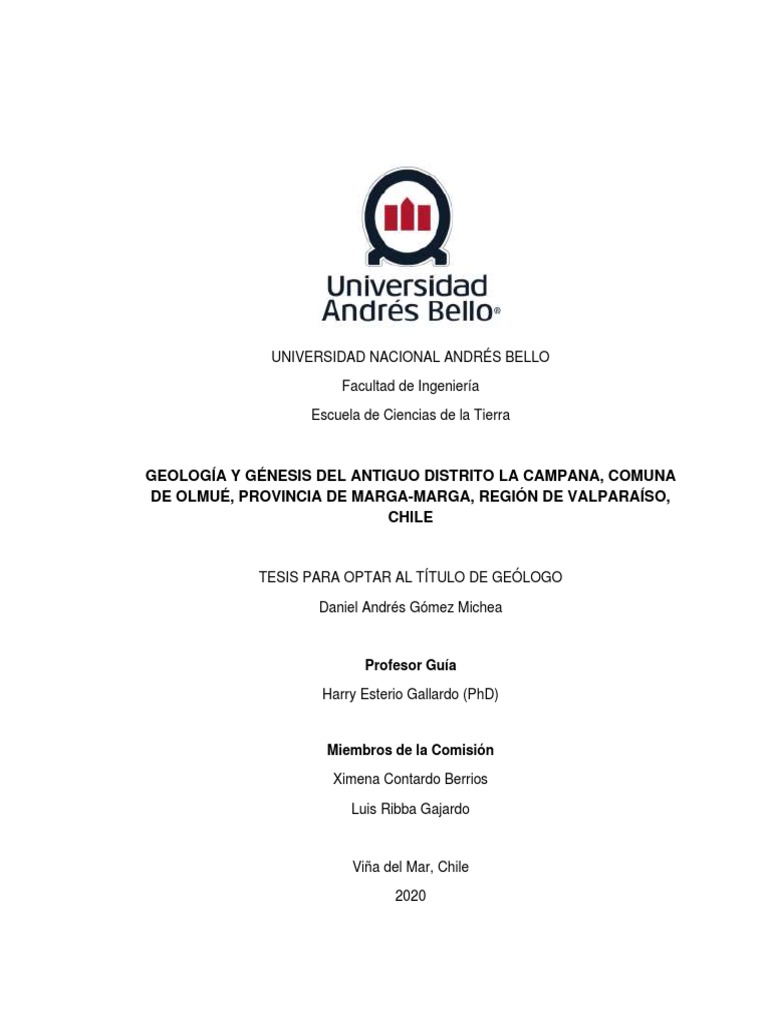 Universidad Andrés Bello®

UNIVERSIDAD NACIONAL ANDRÉS BELLO

Facultad de Ingeniería

Escuela de Ciencias de la Tierra

GEOLOGÍA Y GÉNESIS DEL ANTIGUO DISTRITO LA CAMPANA, COMUNA DE OLMUÉ, PROVINCIA DE MARGA-MARGA, REGIÓN DE VALPARAÍSO, CHILE

TESIS PARA OPTAR AL TÍTULO DE GEÓLOGO

Daniel Andrés Gómez Michea

Profesor Guía

Harry Esterio Gallardo (PhD)

Miembros de la Comisión

Ximena Contardo Berrios

Luis Ribba Gajardo

Viña del Mar, Chile

2020